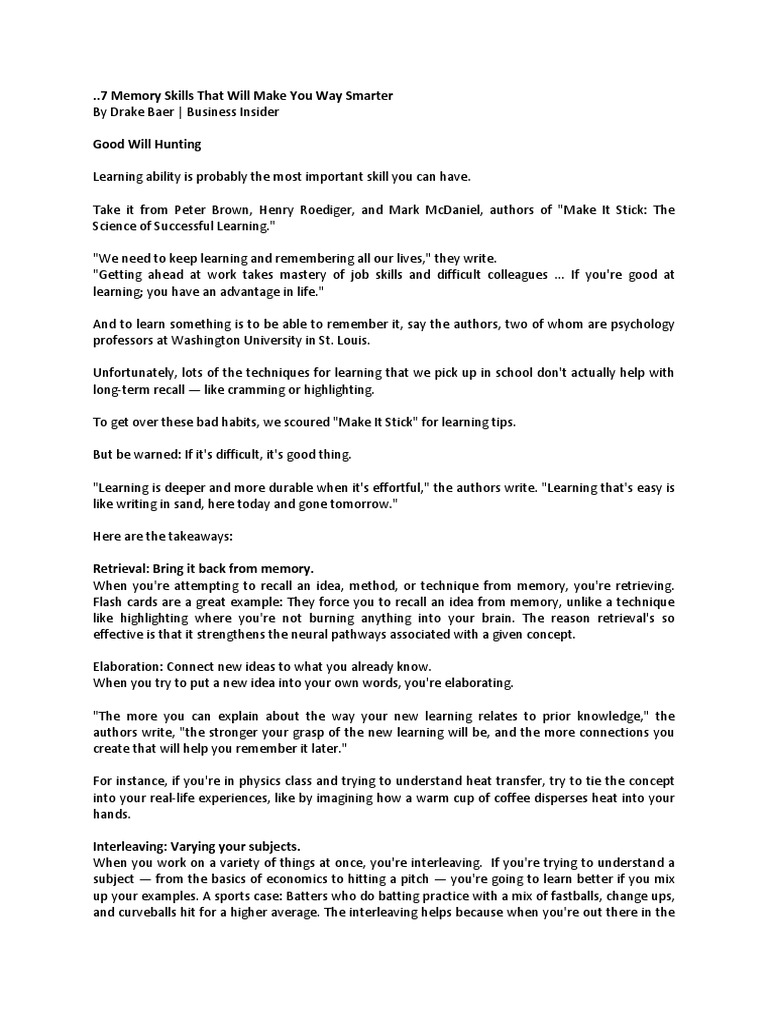 ..7 Memory Skills That Will Make You Way Smarter
By Drake Baer | Business Insider

Good Will Hunting

Learning ability is probably the most important skill you can have.

Take it from Peter Brown, Henry Roediger, and Mark McDaniel, authors of "Make It Stick: The Science of Successful Learning."

"We need to keep learning and remembering all our lives," they write.
"Getting ahead at work takes mastery of job skills and difficult colleagues ... If you're good at learning; you have an advantage in life."

And to learn something is to be able to remember it, say the authors, two of whom are psychology professors at Washington University in St. Louis.

Unfortunately, lots of the techniques for learning that we pick up in school don't actually help with long-term recall — like cramming or highlighting.

To get over these bad habits, we scoured "Make It Stick" for learning tips.

But be warned: If it's difficult, it's good thing.

"Learning is deeper and more durable when it's effortful," the authors write. "Learning that's easy is like writing in sand, here today and gone tomorrow."

Here are the takeaways:

Retrieval: Bring it back from memory.
When you're attempting to recall an idea, method, or technique from memory, you're retrieving. Flash cards are a great example: They force you to recall an idea from memory, unlike a technique like highlighting where you're not burning anything into your brain. The reason retrieval's so effective is that it strengthens the neural pathways associated with a given concept.

Elaboration: Connect new ideas to what you already know.
When you try to put a new idea into your own words, you're elaborating.

"The more you can explain about the way your new learning relates to prior knowledge," the authors write, "the stronger your grasp of the new learning will be, and the more connections you create that will help you remember it later."

For instance, if you're in physics class and trying to understand heat transfer, try to tie the concept into your real-life experiences, like by imagining how a warm cup of coffee disperses heat into your hands.

Interleaving: Varying your subjects.
When you work on a variety of things at once, you're interleaving. If you're trying to understand a subject — from the basics of economics to hitting a pitch — you're going to learn better if you mix up your examples. A sports case: Batters who do batting practice with a mix of fastballs, change ups, and curveballs hit for a higher average. The interleaving helps because when you're out there in the